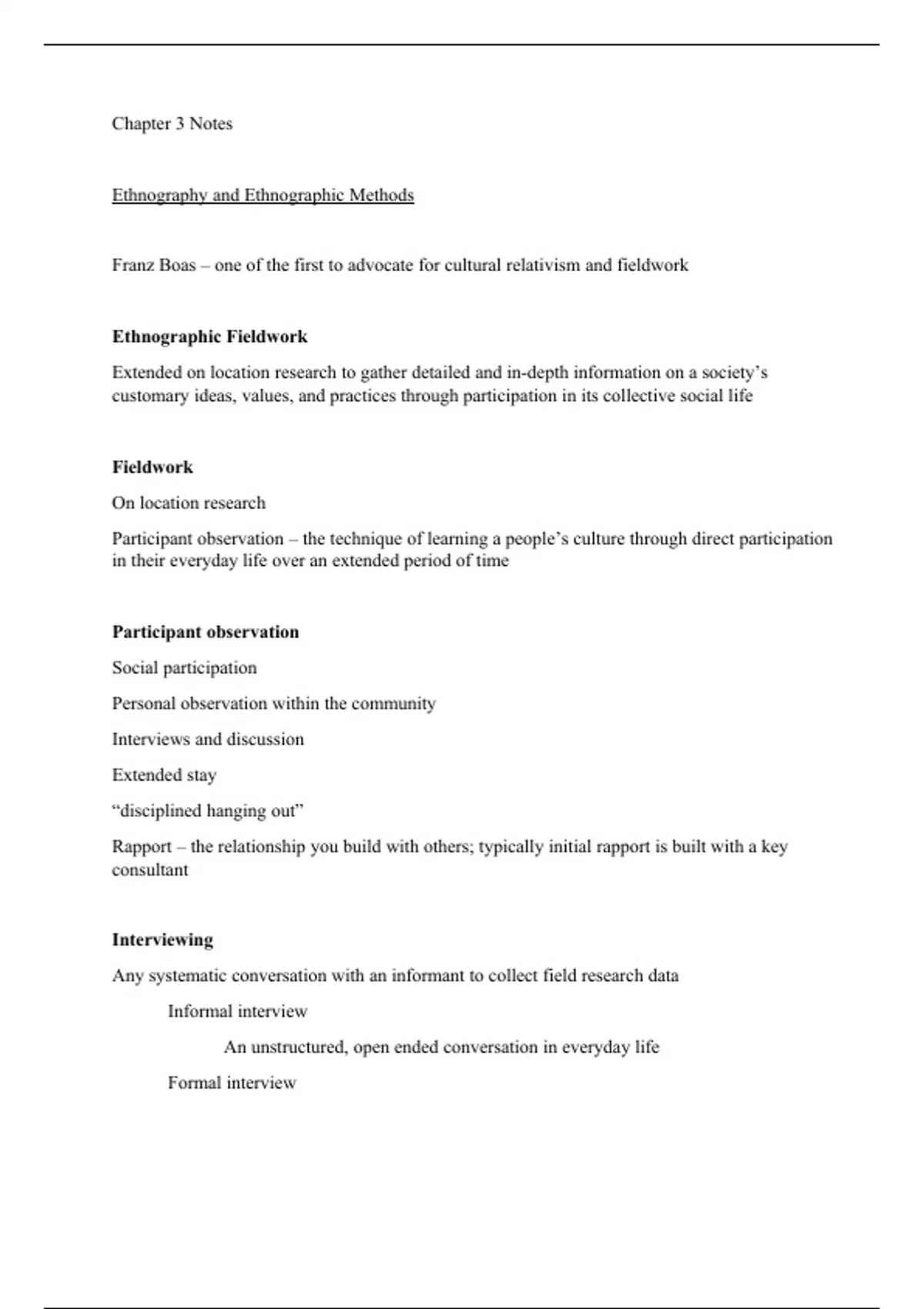 Chapter 3 Notes

Ethnography and Ethnographic Methods

Franz Boas – one of the first to advocate for cultural relativism and fieldwork

Ethnographic Fieldwork

Extended on location research to gather detailed and in-depth information on a society's customary ideas, values, and practices through participation in its collective social life

Fieldwork

On location research

Participant observation – the technique of learning a people's culture through direct participation in their everyday life over an extended period of time

Participant observation

Social participation

Personal observation within the community

Interviews and discussion

Extended stay

"disciplined hanging out"

Rapport – the relationship you build with others; typically initial rapport is built with a key consultant

Interviewing

Any systematic conversation with an informant to collect field research data

Informal interview

An unstructured, open ended conversation in everyday life

Formal interview